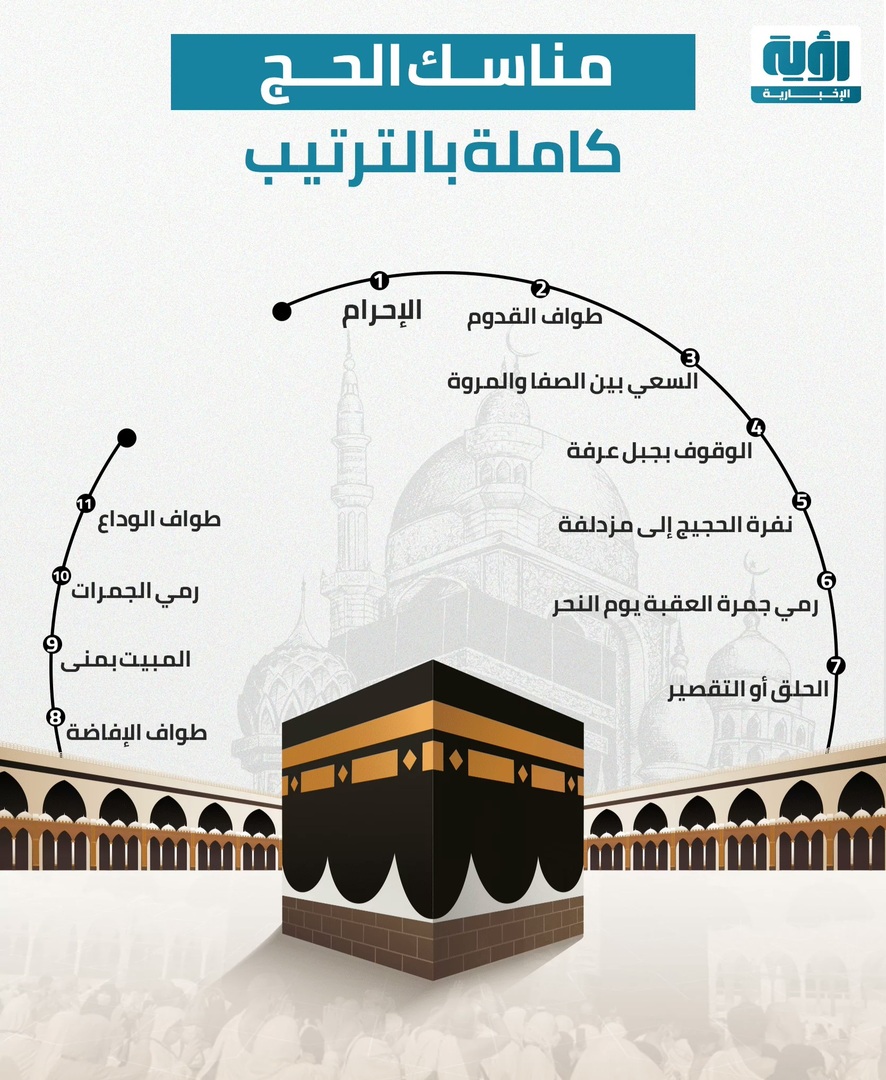 رؤية
الإخبارية

مناسك الحج
كاملة بالترتيب

1
الإحرام

2
طواف القدوم

3
السعي بين الصفا والمروة

4
الوقوف بجبل عرفة

5
نفرة الحجيج إلى مزدلفة

6
رمي جمرة العقبة يوم النحر

7
الحلق أو التقصير

8
طواف الإفاضة

9
المبيت بمنى

10
رمي الجمرات

11
طواف الوداع